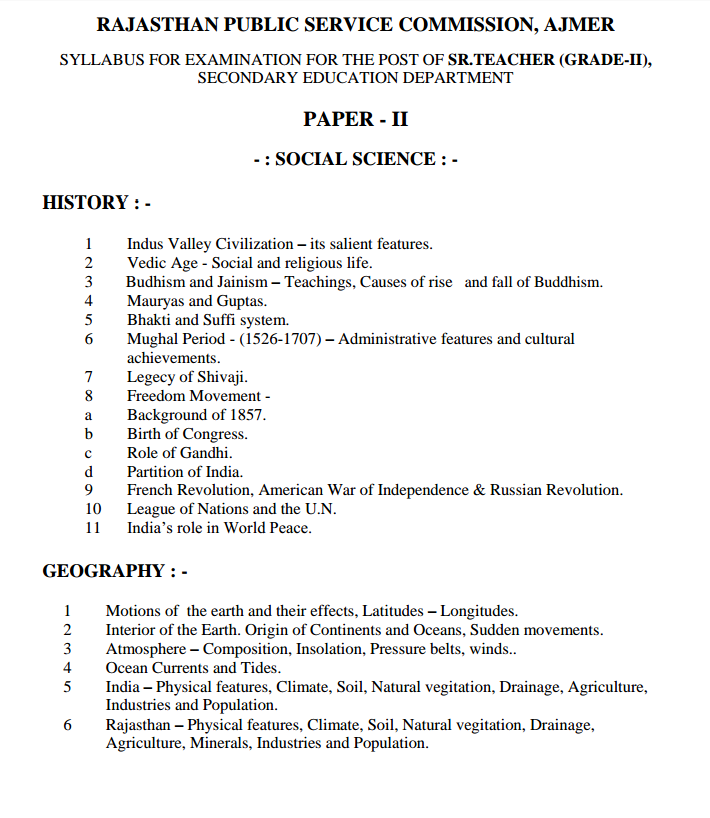 RAJASTHAN PUBLIC SERVICE COMMISSION, AJMER

SYLLABUS FOR EXAMINATION FOR THE POST OF SR.TEACHER (GRADE-II), SECONDARY EDUCATION DEPARTMENT

PAPER - II

- : SOCIAL SCIENCE : -

HISTORY : -

1 Indus Valley Civilization – its salient features.
2 Vedic Age - Social and religious life.
3 Budhism and Jainism – Teachings, Causes of rise and fall of Buddhism.
4 Mauryas and Guptas.
5 Bhakti and Suffi system.
6 Mughal Period - (1526-1707) – Administrative features and cultural achievements.
7 Legecy of Shivaji.
8 Freedom Movement -
a Background of 1857.
b Birth of Congress.
c Role of Gandhi.
d Partition of India.
9 French Revolution, American War of Independence & Russian Revolution.
10 League of Nations and the U.N.
11 India's role in World Peace.

GEOGRAPHY : -

1 Motions of the earth and their effects, Latitudes – Longitudes.
2 Interior of the Earth. Origin of Continents and Oceans, Sudden movements.
3 Atmosphere – Composition, Insolation, Pressure belts, winds..
4 Ocean Currents and Tides.
5 India – Physical features, Climate, Soil, Natural vegitation, Drainage, Agriculture, Industries and Population.
6 Rajasthan – Physical features, Climate, Soil, Natural vegitation, Drainage, Agriculture, Minerals, Industries and Population.